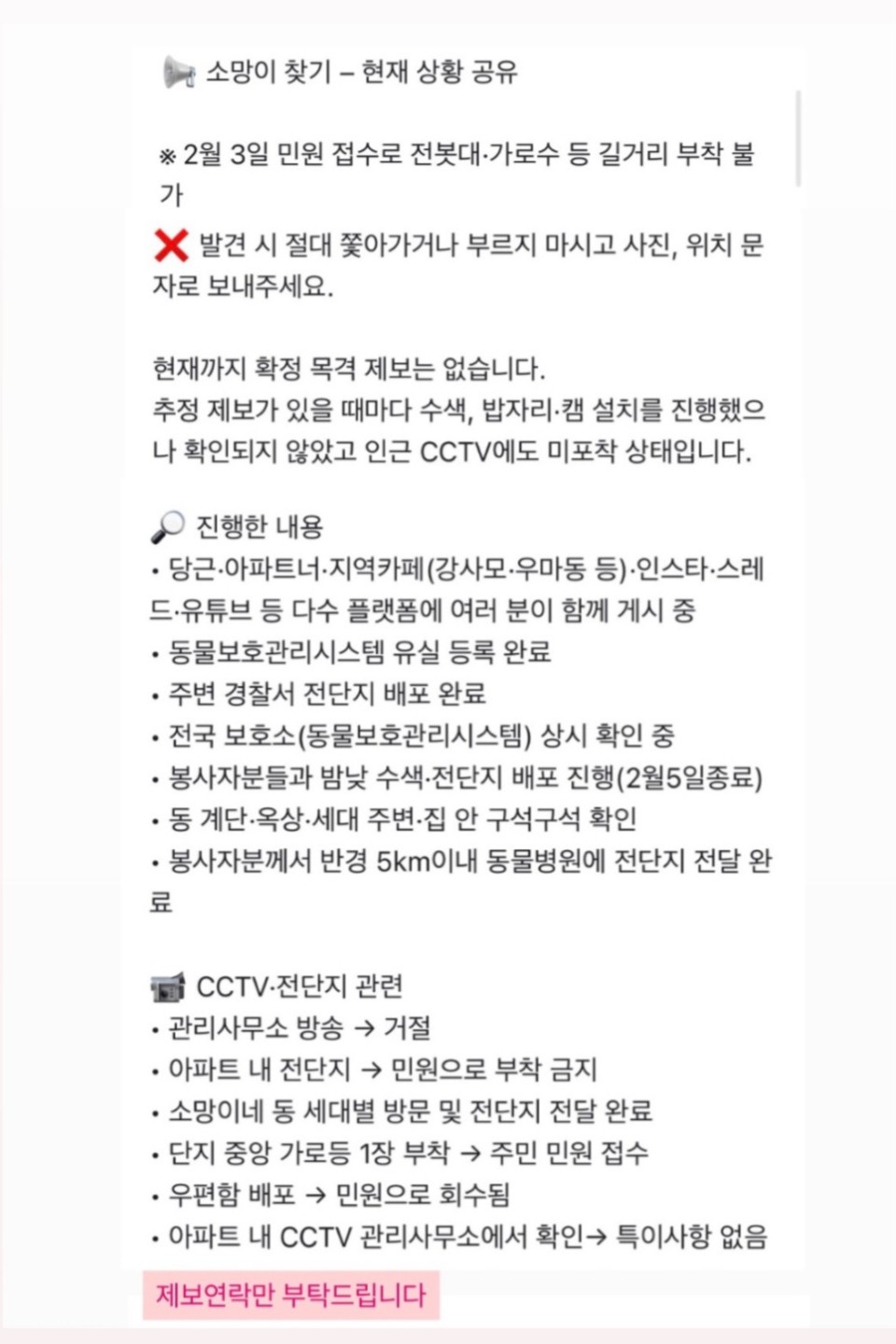 📢 소망이 찾기 – 현재 상황 공유

※ 2월 3일 민원 접수로 전봇대·가로수 등 길거리 부착 불가

❌ 발견 시 절대 쫓아가거나 부르지 마시고 사진, 위치 문자로 보내주세요.

현재까지 확정 목격 제보는 없습니다.
추정 제보가 있을 때마다 수색, 밥자리·캠 설치를 진행했으나 확인되지 않았고 인근 CCTV에도 미포착 상태입니다.

🔎 진행한 내용
• 당근·아파트너·지역카페(강사모·우마동 등)·인스타·스레드·유튜브 등 다수 플랫폼에 여러 분이 함께 게시 중
• 동물보호관리시스템 유실 등록 완료
• 주변 경찰서 전단지 배포 완료
• 전국 보호소(동물보호관리시스템) 상시 확인 중
• 봉사자분들과 밤낮 수색·전단지 배포 진행(2월5일종료)
• 동 계단·옥상·세대 주변·집 안 구석구석 확인
• 봉사자분께서 반경 5km이내 동물병원에 전단지 전달 완료

📹 CCTV·전단지 관련
• 관리사무소 방송 → 거절
• 아파트 내 전단지 → 민원으로 부착 금지
• 소망이네 동 세대별 방문 및 전단지 전달 완료
• 단지 중앙 가로등 1장 부착 → 주민 민원 접수
• 우편함 배포 → 민원으로 회수됨
• 아파트 내 CCTV 관리사무소에서 확인→ 특이사항 없음

제보연락만 부탁드립니다